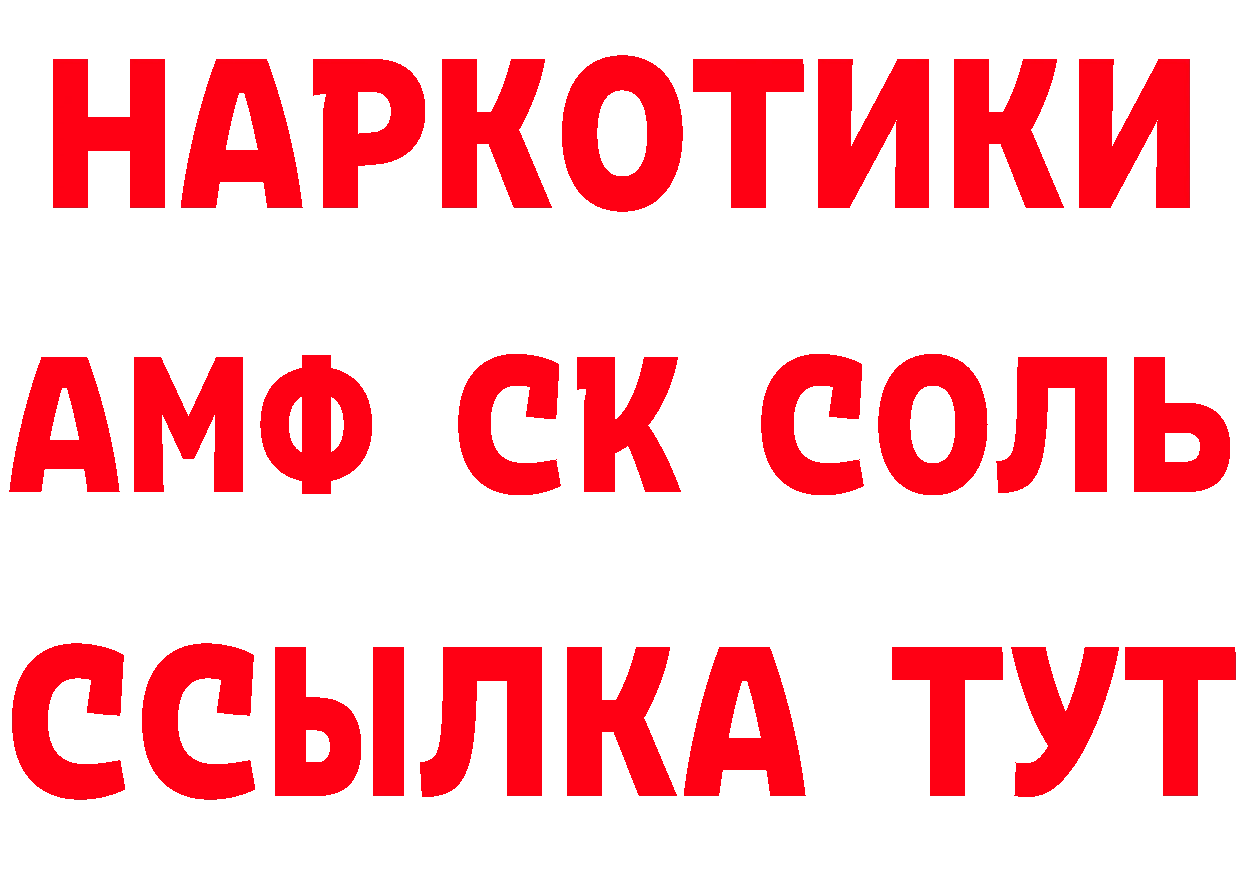 НАРКОТИКИ

АМФ СК СОЛЬ

ССЫЛКА ТУТ